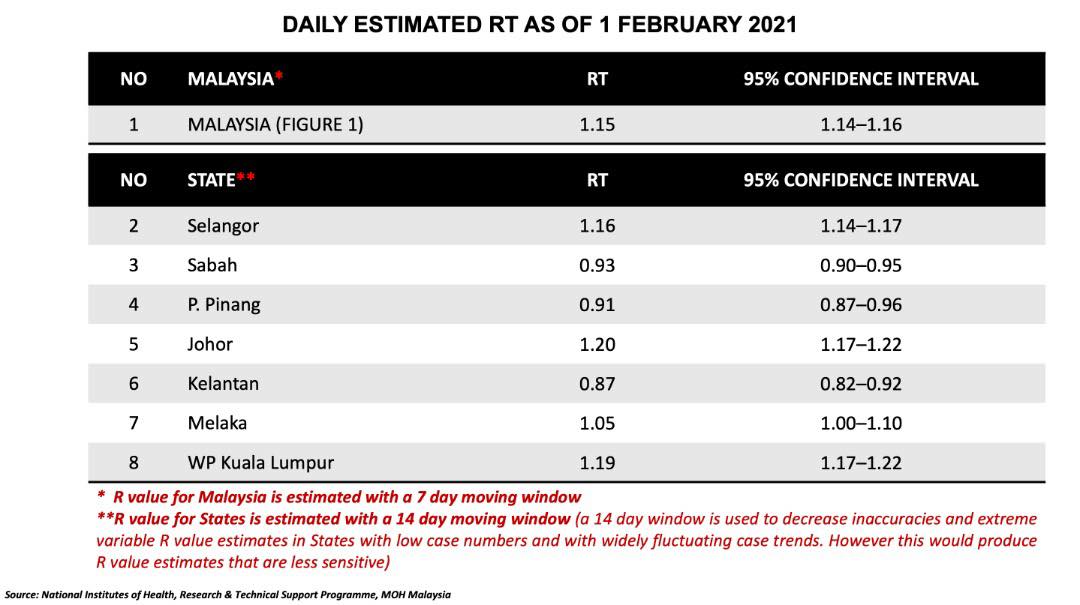 DAILY ESTIMATED RT AS OF 1 FEBRUARY 2021

| NO | MALAYSIA* | RT | 95% CONFIDENCE INTERVAL |
|---|---|---|---|
| 1 | MALAYSIA (FIGURE 1) | 1.15 | 1.14–1.16 |

| NO | STATE** | RT | 95% CONFIDENCE INTERVAL |
|---|---|---|---|
| 2 | Selangor | 1.16 | 1.14–1.17 |
| 3 | Sabah | 0.93 | 0.90–0.95 |
| 4 | P. Pinang | 0.91 | 0.87–0.96 |
| 5 | Johor | 1.20 | 1.17–1.22 |
| 6 | Kelantan | 0.87 | 0.82–0.92 |
| 7 | Melaka | 1.05 | 1.00–1.10 |
| 8 | WP Kuala Lumpur | 1.19 | 1.17–1.22 |

* R value for Malaysia is estimated with a 7 day moving window
**R value for States is estimated with a 14 day moving window (a 14 day window is used to decrease inaccuracies and extreme variable R value estimates in States with low case numbers and with widely fluctuating case trends. However this would produce R value estimates that are less sensitive)

Source: National Institutes of Health, Research & Technical Support Programme, MOH Malaysia